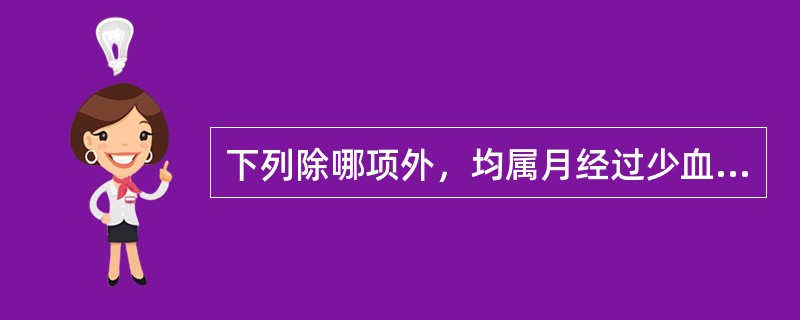 下列除哪项外，均属月经过少血...